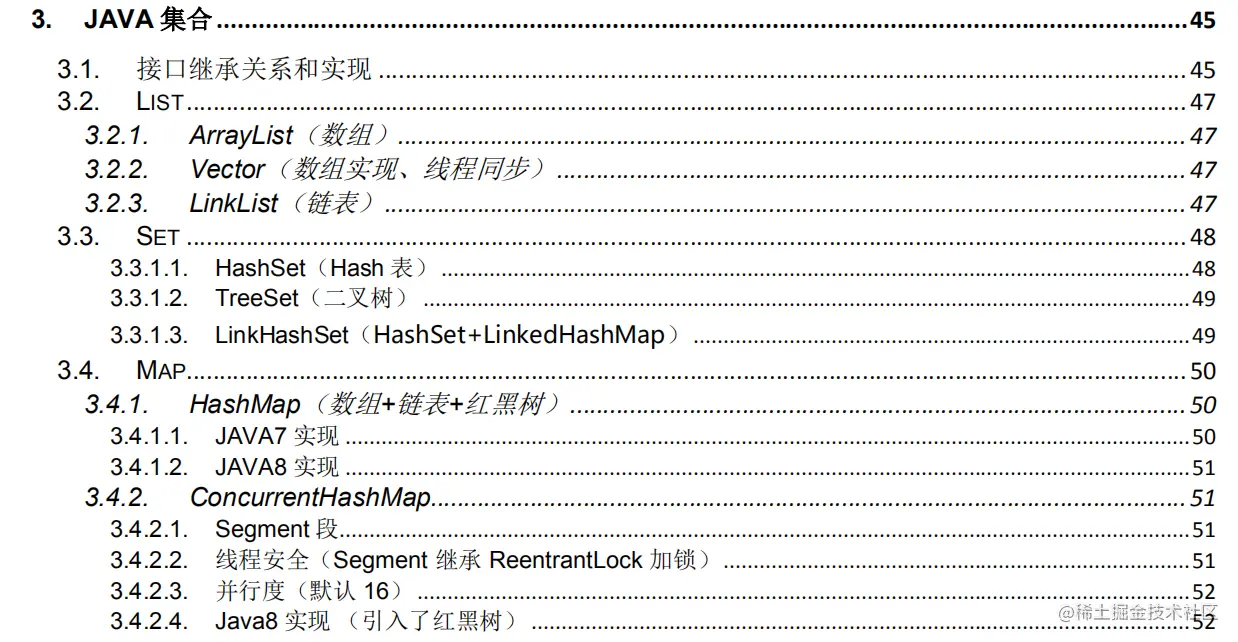 3. JAVA集合 45

3.1. 接口继承关系和实现 45

3.2. LIST 47

3.2.1. ArrayList（数组） 47

3.2.2. Vector（数组实现、线程同步） 47

3.2.3. LinkList（链表） 47

3.3. SET 48

3.3.1.1. HashSet（Hash表） 48

3.3.1.2. TreeSet（二叉树） 49

3.3.1.3. LinkHashSet（HashSet+LinkedHashMap） 49

3.4. MAP 50

3.4.1. HashMap（数组+链表+红黑树） 50

3.4.1.1. JAVA7实现 50

3.4.1.2. JAVA8实现 51

3.4.2. ConcurrentHashMap 51

3.4.2.1. Segment段 51

3.4.2.2. 线程安全（Segment继承ReentrantLock加锁） 51

3.4.2.3. 并行度（默认16） 52

3.4.2.4. Java8实现（引入了红黑树） 52

@稀土掘金技术社区